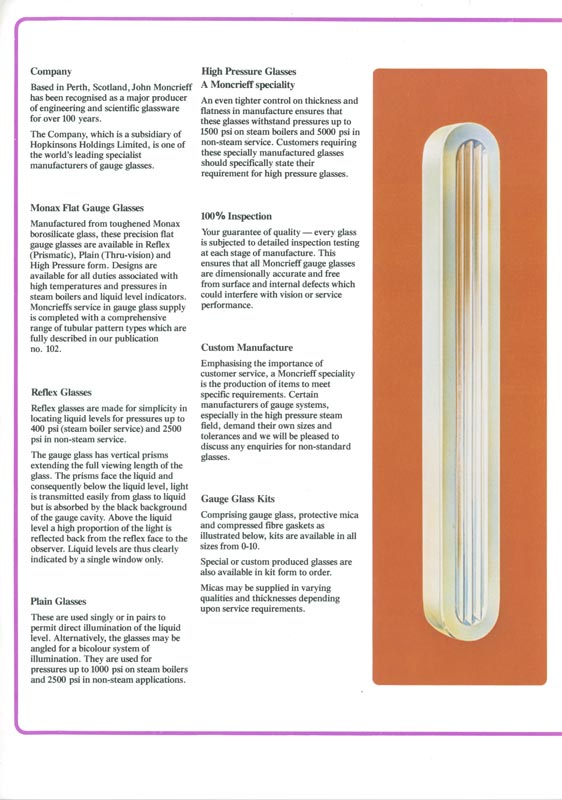 Company

Based in Perth, Scotland, John Moncrieff has been recognised as a major producer of engineering and scientific glassware for over 100 years.

The Company, which is a subsidiary of Hopkinsons Holdings Limited, is one of the world's leading specialist manufacturers of gauge glasses.

Monax Flat Gauge Glasses

Manufactured from toughened Monax borosilicate glass, these precision flat gauge glasses are available in Reflex (Prismatic), Plain (Thru-vision) and High Pressure form. Designs are available for all duties associated with high temperatures and pressures in steam boilers and liquid level indicators. Moncrieffs service in gauge glass supply is completed with a comprehensive range of tubular pattern types which are fully described in our publication no. 102.

Reflex Glasses

Reflex glasses are made for simplicity in locating liquid levels for pressures up to 400 psi (steam boiler service) and 2500 psi in non-steam service.

The gauge glass has vertical prisms extending the full viewing length of the glass. The prisms face the liquid and consequently below the liquid level, light is transmitted easily from glass to liquid but is absorbed by the black background of the gauge cavity. Above the liquid level a high proportion of the light is reflected back from the reflex face to the observer. Liquid levels are thus clearly indicated by a single window only.

Plain Glasses

These are used singly or in pairs to permit direct illumination of the liquid level. Alternatively, the glasses may be angled for a bicolour system of illumination. They are used for pressures up to 1000 psi on steam boilers and 2500 psi in non-steam applications.

High Pressure Glasses
A Moncrieff speciality

An even tighter control on thickness and flatness in manufacture ensures that these glasses withstand pressures up to 1500 psi on steam boilers and 5000 psi in non-steam service. Customers requiring these specially manufactured glasses should specifically state their requirement for high pressure glasses.

100% Inspection

Your guarantee of quality — every glass is subjected to detailed inspection testing at each stage of manufacture. This ensures that all Moncrieff gauge glasses are dimensionally accurate and free from surface and internal defects which could interfere with vision or service performance.

Custom Manufacture

Emphasising the importance of customer service, a Moncrieff speciality is the production of items to meet specific requirements. Certain manufacturers of gauge systems, especially in the high pressure steam field, demand their own sizes and tolerances and we will be pleased to discuss any enquiries for non-standard glasses.

Gauge Glass Kits

Comprising gauge glass, protective mica and compressed fibre gaskets as illustrated below, kits are available in all sizes from 0-10.

Special or custom produced glasses are also available in kit form to order.

Micas may be supplied in varying qualities and thicknesses depending upon service requirements.